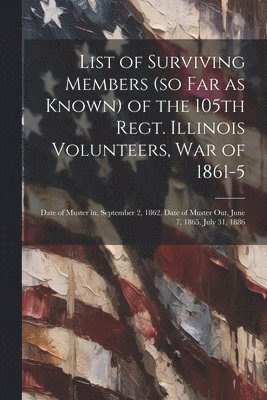 List of Surviving Members (so Far as Known) of the 105th Regt. Illinois Volunteers, War of 1861-5

Date of Muster in, September 2, 1862, Date of Muster Out, June 7, 1865, July 31, 1886